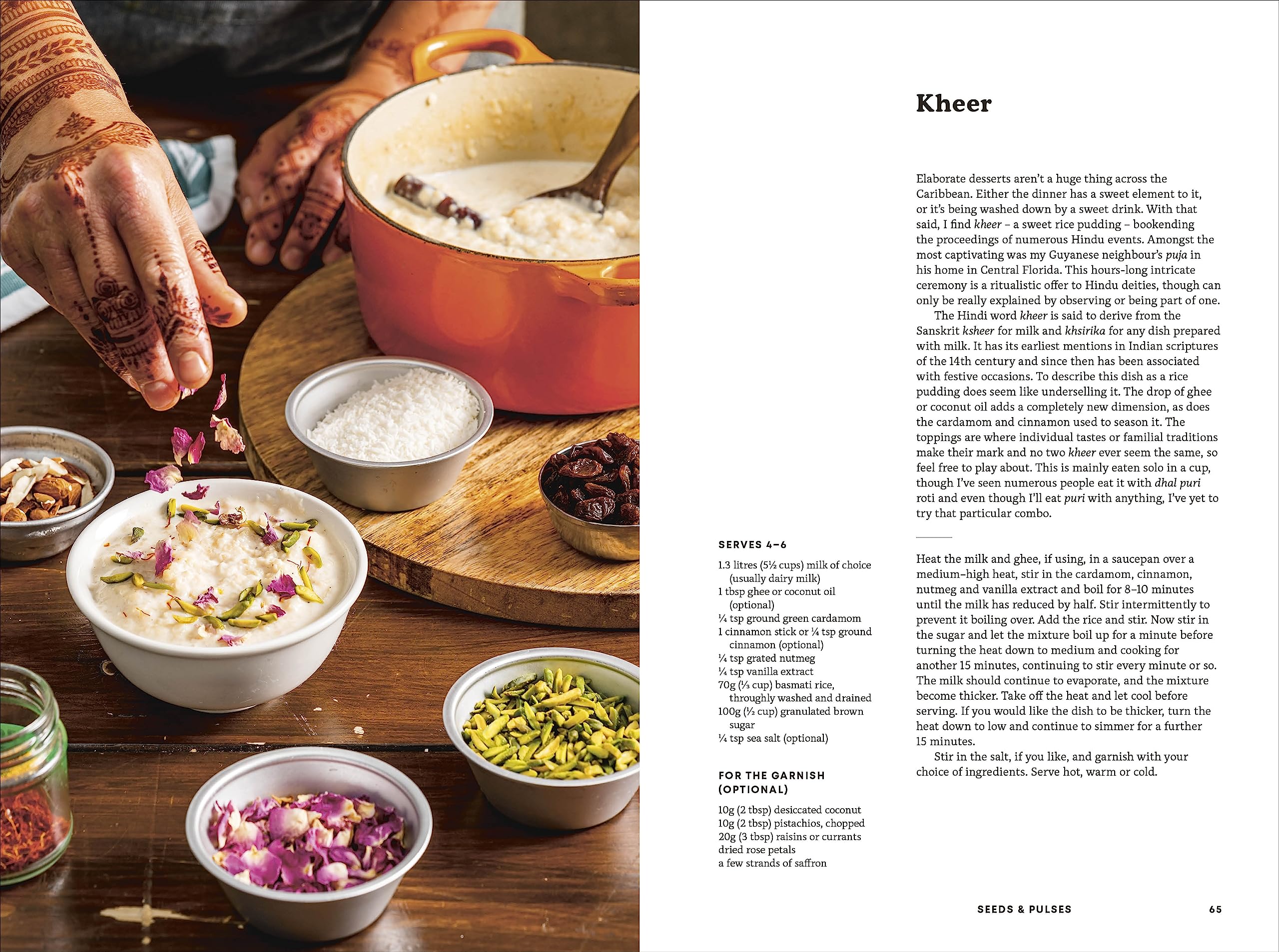 Kheer

Elaborate desserts aren't a huge thing across the Caribbean. Either the dinner has a sweet element to it, or it's being washed down by a sweet drink. With that said, I find kheer – a sweet rice pudding – bookending the proceedings of numerous Hindu events. Amongst the most captivating was my Guyanese neighbour's puja in his home in Central Florida. This hours-long intricate ceremony is a ritualistic offer to Hindu deities, though can only be really explained by observing or being part of one.

The Hindi word kheer is said to derive from the Sanskrit ksheer for milk and khsirika for any dish prepared with milk. It has its earliest mentions in Indian scriptures of the 14th century and since then has been associated with festive occasions. To describe this dish as a rice pudding does seem like underselling it. The drop of ghee or coconut oil adds a completely new dimension, as does the cardamom and cinnamon used to season it. The toppings are where individual tastes or familial traditions make their mark and no two kheer ever seem the same, so feel free to play about. This is mainly eaten solo in a cup, though I've seen numerous people eat it with dhal puri roti and even though I'll eat puri with anything, I've yet to try that particular combo.

SERVES 4–6

1.3 litres (5½ cups) milk of choice (usually dairy milk)
1 tbsp ghee or coconut oil (optional)
¼ tsp ground green cardamom
1 cinnamon stick or ¼ tsp ground cinnamon (optional)
¼ tsp grated nutmeg
¼ tsp vanilla extract
70g (⅓ cup) basmati rice, throughly washed and drained
100g (½ cup) granulated brown sugar
¼ tsp sea salt (optional)

FOR THE GARNISH (OPTIONAL)

10g (2 tbsp) desiccated coconut
10g (2 tbsp) pistachios, chopped
20g (3 tbsp) raisins or currants
dried rose petals
a few strands of saffron

Heat the milk and ghee, if using, in a saucepan over a medium–high heat, stir in the cardamom, cinnamon, nutmeg and vanilla extract and boil for 8–10 minutes until the milk has reduced by half. Stir intermittently to prevent it boiling over. Add the rice and stir. Now stir in the sugar and let the mixture boil up for a minute before turning the heat down to medium and cooking for another 15 minutes, continuing to stir every minute or so. The milk should continue to evaporate, and the mixture become thicker. Take off the heat and let cool before serving. If you would like the dish to be thicker, turn the heat down to low and continue to simmer for a further 15 minutes.

Stir in the salt, if you like, and garnish with your choice of ingredients. Serve hot, warm or cold.

SEEDS & PULSES 65